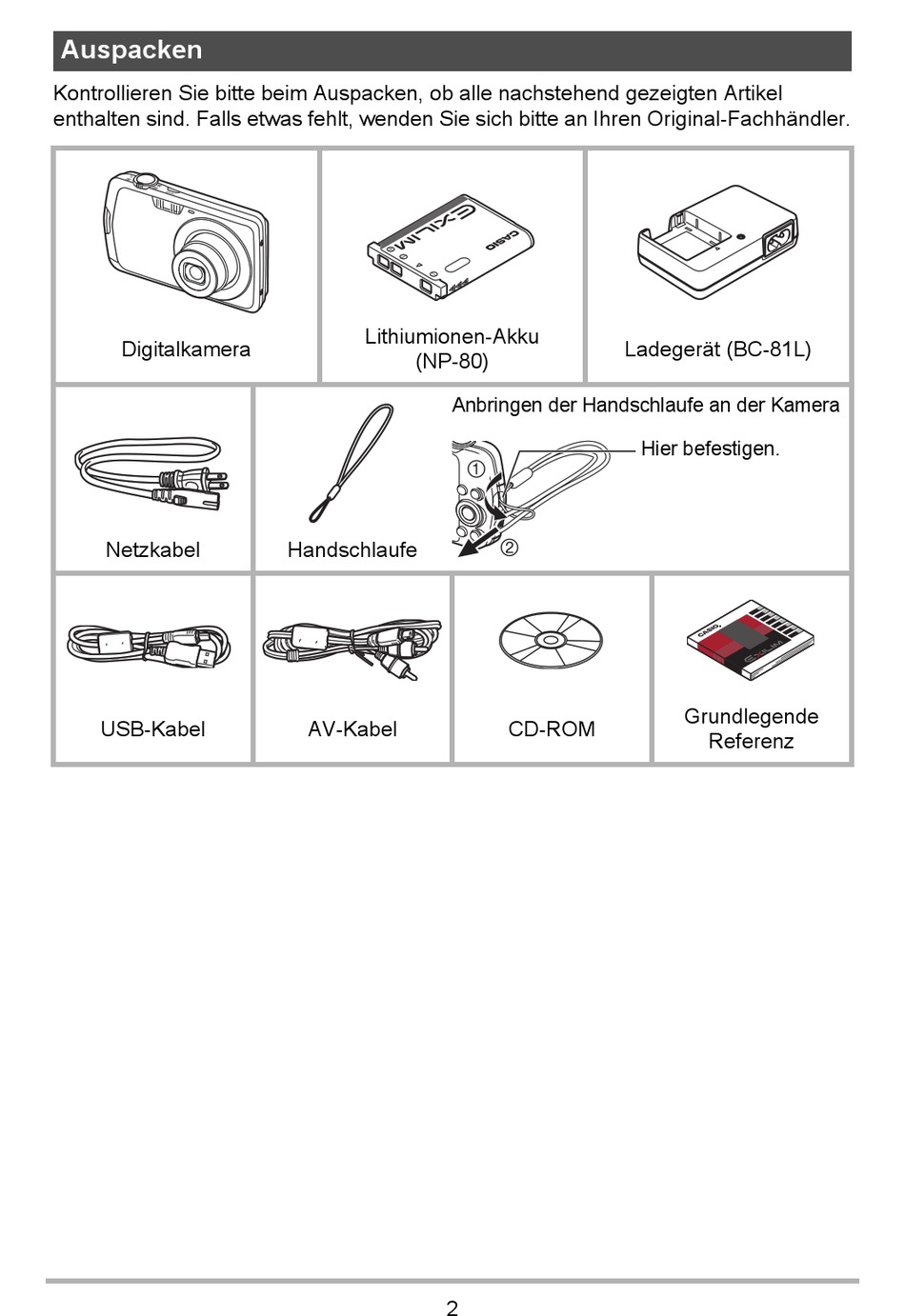 Auspacken

Kontrollieren Sie bitte beim Auspacken, ob alle nachstehend gezeigten Artikel enthalten sind. Falls etwas fehlt, wenden Sie sich bitte an Ihren Original-Fachhändler.

EXILIM
CASIO

Digitalkamera

Lithiumionen-Akku (NP-80)

Ladegerät (BC-81L)

Netzkabel

Handschlaufe

Anbringen der Handschlaufe an der Kamera

Hier befestigen.

①

②

USB-Kabel

AV-Kabel

CD-ROM

CASIO
EXILIM

Grundlegende Referenz

2